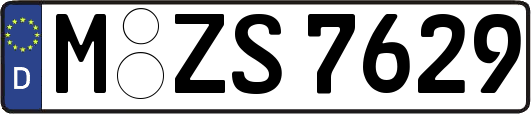 D

M ZS 7629